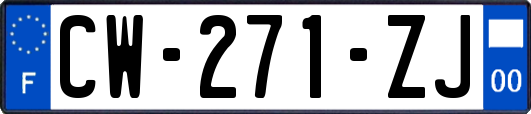 F
CW-271-ZJ
00